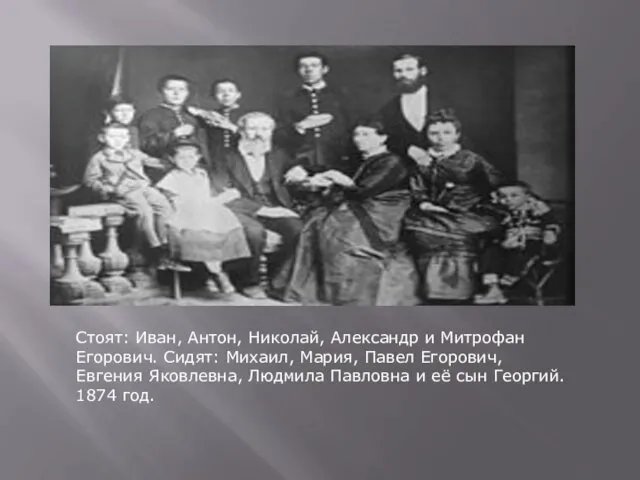 Стоят: Иван, Антон, Николай, Александр и Митрофан Егорович. Сидят: Михаил, Мария, Павел Егорович, Евгения Яковлевна, Людмила Павловна и её сын Георгий. 1874 год.